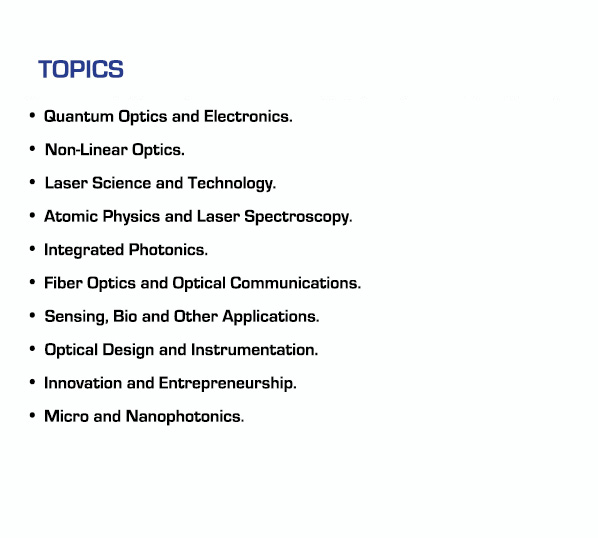 TOPICS

• Quantum Optics and Electronics.
• Non-Linear Optics.
• Laser Science and Technology.
• Atomic Physics and Laser Spectroscopy.
• Integrated Photonics.
• Fiber Optics and Optical Communications.
• Sensing, Bio and Other Applications.
• Optical Design and Instrumentation.
• Innovation and Entrepreneurship.
• Micro and Nanophotonics.